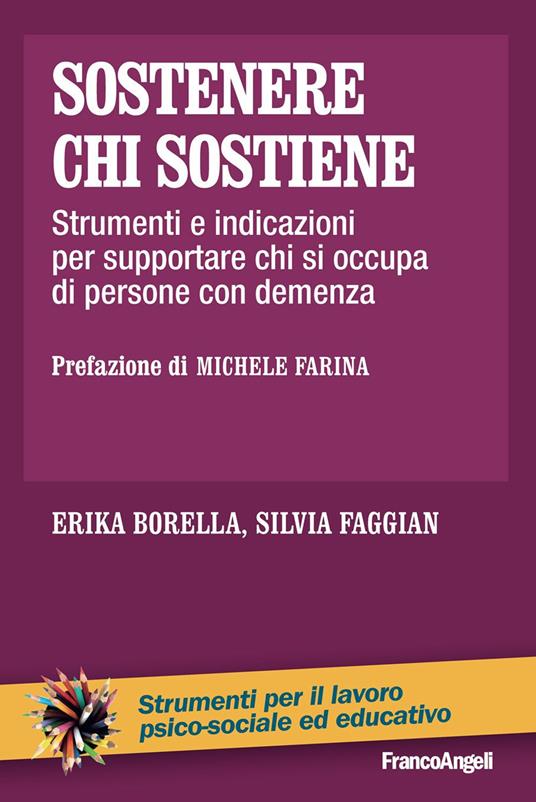 SOSTENERE CHI SOSTIENE

Strumenti e indicazioni per supportare chi si occupa di persone con demenza

Prefazione di MICHELE FARINA

ERIKA BORELLA, SILVIA FAGGIAN

Strumenti per il lavoro psico-sociale ed educativo

FrancoAngeli